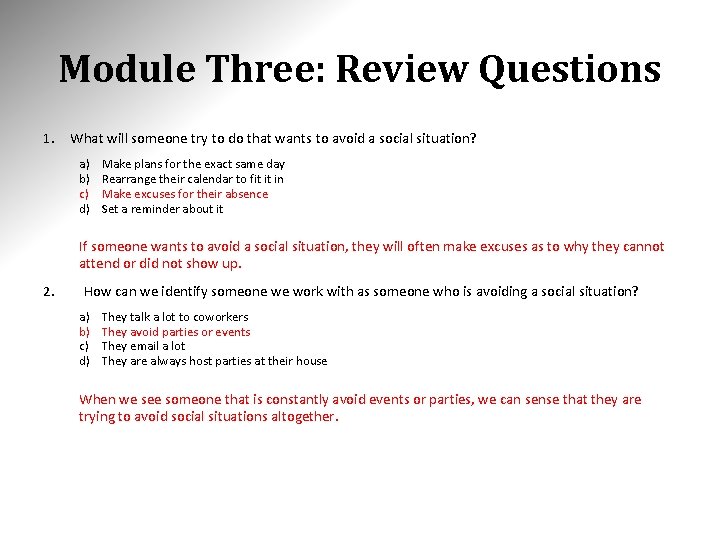 Module Three: Review Questions

1. What will someone try to do that wants to avoid a social situation?

a) Make plans for the exact same day
b) Rearrange their calendar to fit it in
c) Make excuses for their absence
d) Set a reminder about it

If someone wants to avoid a social situation, they will often make excuses as to why they cannot attend or did not show up.

2. How can we identify someone we work with as someone who is avoiding a social situation?

a) They talk a lot to coworkers
b) They avoid parties or events
c) They email a lot
d) They are always host parties at their house

When we see someone that is constantly avoid events or parties, we can sense that they are trying to avoid social situations altogether.